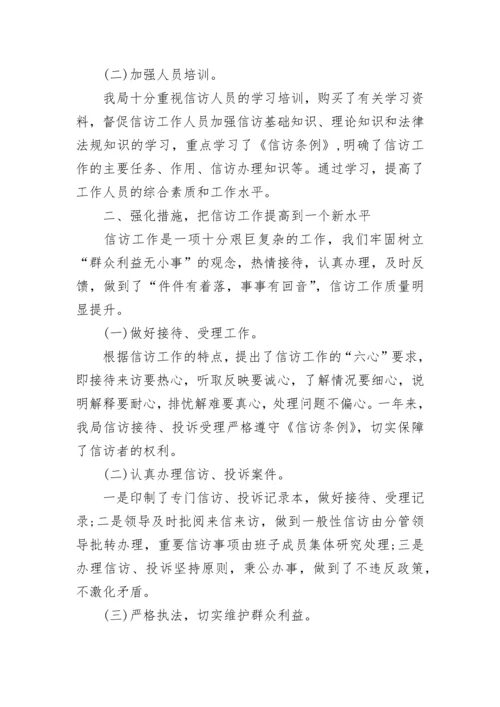 (二)加强人员培训。

我局十分重视信访人员的学习培训，购买了有关学习资料，督促信访工作人员加强信访基础知识、理论知识和法律法规知识的学习，重点学习了《信访条例》,明确了信访工作的主要任务、作用、信访办理知识等。通过学习，提高了工作人员的综合素质和工作水平。

二、强化措施，把信访工作提高到一个新水平

信访工作是一项十分艰巨复杂的工作，我们牢固树立“群众利益无小事”的观念，热情接待，认真办理，及时反馈，做到了“件件有着落，事事有回音”，信访工作质量明显提升。

(一)做好接待、受理工作。

根据信访工作的特点，提出了信访工作的“六心”要求，即接待来访要热心，听取反映要诚心，了解情况要细心，说明解释要耐心，排忧解难要真心，处理问题不偏心。一年来，我局信访接待、投诉受理严格遵守《信访条例》，切实保障了信访者的权利。

(二)认真办理信访、投诉案件。

一是印制了专门信访、投诉记录本，做好接待、受理记录;二是领导及时批阅来信来访，做到一般性信访由分管领导批转办理，重要信访事项由班子成员集体研究处理;三是办理信访、投诉坚持原则，秉公办事，做到了不违反政策，不激化矛盾。

(三)严格执法，切实维护群众利益。